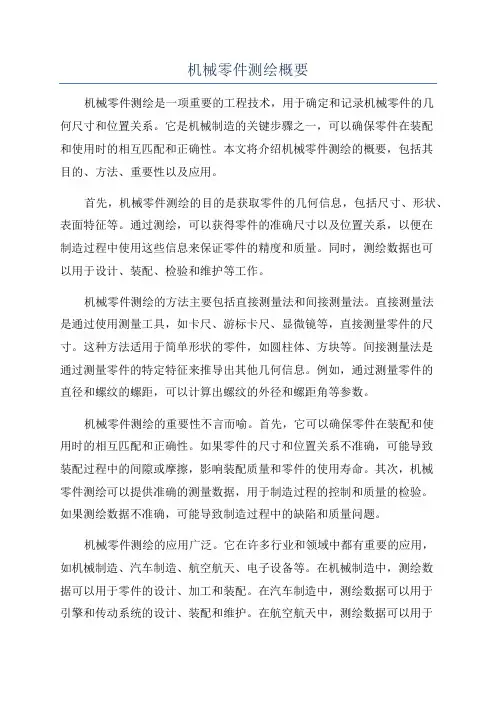 机械零件测绘概要

机械零件测绘是一项重要的工程技术，用于确定和记录机械零件的几何尺寸和位置关系。它是机械制造的关键步骤之一，可以确保零件在装配和使用时的相互匹配和正确性。本文将介绍机械零件测绘的概要，包括其目的、方法、重要性以及应用。

首先，机械零件测绘的目的是获取零件的几何信息，包括尺寸、形状、表面特征等。通过测绘，可以获得零件的准确尺寸以及位置关系，以便在制造过程中使用这些信息来保证零件的精度和质量。同时，测绘数据也可以用于设计、装配、检验和维护等工作。

机械零件测绘的方法主要包括直接测量法和间接测量法。直接测量法是通过使用测量工具，如卡尺、游标卡尺、显微镜等，直接测量零件的尺寸。这种方法适用于简单形状的零件，如圆柱体、方块等。间接测量法是通过测量零件的特定特征来推导出其他几何信息。例如，通过测量零件的直径和螺纹的螺距，可以计算出螺纹的外径和螺距角等参数。

机械零件测绘的重要性不言而喻。首先，它可以确保零件在装配和使用时的相互匹配和正确性。如果零件的尺寸和位置关系不准确，可能导致装配过程中的间隙或摩擦，影响装配质量和零件的使用寿命。其次，机械零件测绘可以提供准确的测量数据，用于制造过程的控制和质量的检验。如果测绘数据不准确，可能导致制造过程中的缺陷和质量问题。

机械零件测绘的应用广泛。它在许多行业和领域中都有重要的应用，如机械制造、汽车制造、航空航天、电子设备等。在机械制造中，测绘数据可以用于零件的设计、加工和装配。在汽车制造中，测绘数据可以用于引擎和传动系统的设计、装配和维护。在航空航天中，测绘数据可以用于